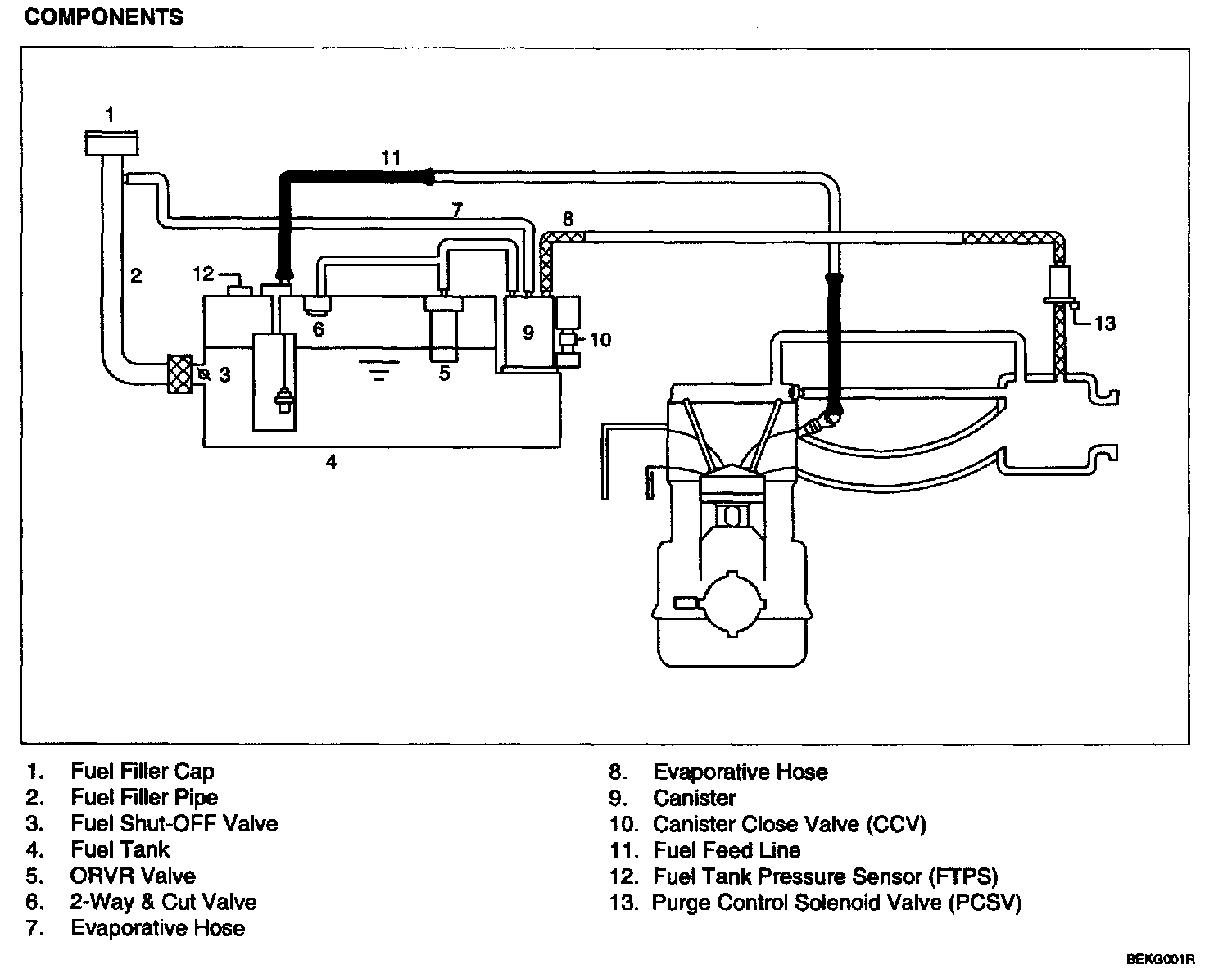 COMPONENTS

1

11

7

8

2

12

6

9

10

13

3

5

4

1. Fuel Filler Cap
2. Fuel Filler Pipe
3. Fuel Shut-OFF Valve
4. Fuel Tank
5. ORVR Valve
6. 2-Way & Cut Valve
7. Evaporative Hose

8. Evaporative Hose
9. Canister
10. Canister Close Valve (CCV)
11. Fuel Feed Line
12. Fuel Tank Pressure Sensor (FTPS)
13. Purge Control Solenoid Valve (PCSV)

BEKG001R